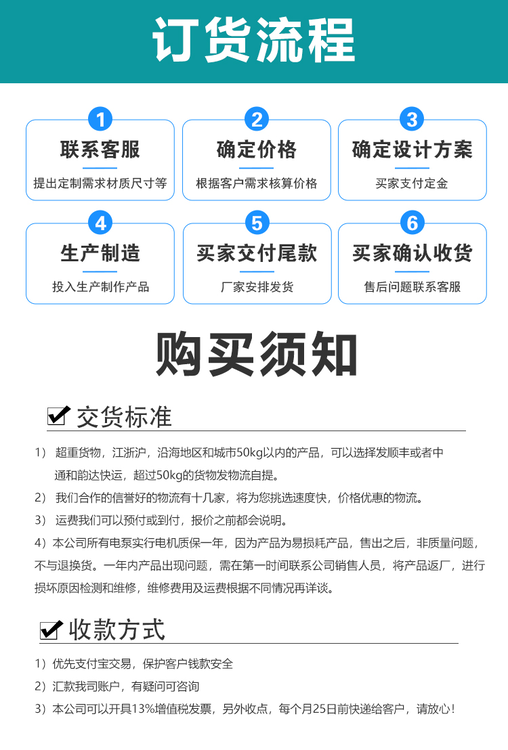 订货流程

1
联系客服
提出定制需求材质尺寸等

2
确定价格
根据客户需求核算价格

3
确定设计方案
买家支付定金

4
生产制造
投入生产制作产品

5
买家交付尾款
厂家安排发货

6
买家确认收货
售后问题联系客服

购买须知

交货标准

1） 超重货物，江浙沪，沿海地区和城市50kg以内的产品，可以选择发顺丰或者中通和韵达快运，超过50kg的货物发物流自提。

2） 我们合作的信誉好的物流有十几家，将为您挑选速度快，价格优惠的物流。

3） 运费我们可以预付或到付，报价之前都会说明。

4）本公司所有电泵实行电机质保一年，因为产品为易损耗产品，售出之后，非质量问题，不与退换货。一年内产品出现问题，需在第一时间联系公司销售人员，将产品返厂，进行损坏原因检测和维修，维修费用及运费根据不同情况再详谈。

收款方式

1）优先支付宝交易，保护客户钱款安全

2）汇款我司账户，有疑问可咨询

3）本公司可以开具13%增值税发票，另外收点，每个月25日前快递给客户，请放心！